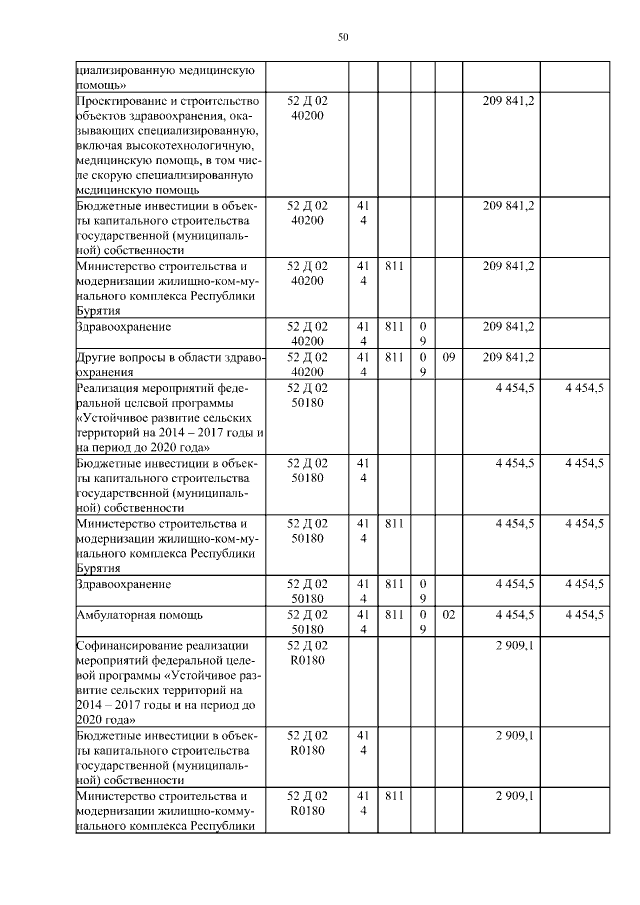 50

| | | | | | | | |
|---|---|---|---|---|---|---|---|
| циализированную медицинскую помощь» | | | | | | | |
| Проектирование и строительство объектов здравоохранения, оказывающих специализированную, включая высокотехнологичную, медицинскую помощь, в том числе скорую специализированную медицинскую помощь | 52 Д 02 40200 | | | | | 209 841,2 | |
| Бюджетные инвестиции в объекты капитального строительства государственной (муниципальной) собственности | 52 Д 02 40200 | 41 4 | | | | 209 841,2 | |
| Министерство строительства и модернизации жилищно-ком-мунального комплекса Республики Бурятия | 52 Д 02 40200 | 41 4 | 811 | | | 209 841,2 | |
| Здравоохранение | 52 Д 02 40200 | 41 4 | 811 | 0 9 | | 209 841,2 | |
| Другие вопросы в области здравоохранения | 52 Д 02 40200 | 41 4 | 811 | 0 9 | 09 | 209 841,2 | |
| Реализация мероприятий федеральной целевой программы «Устойчивое развитие сельских территорий на 2014 – 2017 годы и на период до 2020 года» | 52 Д 02 50180 | | | | | 4 454,5 | 4 454,5 |
| Бюджетные инвестиции в объекты капитального строительства государственной (муниципальной) собственности | 52 Д 02 50180 | 41 4 | | | | 4 454,5 | 4 454,5 |
| Министерство строительства и модернизации жилищно-ком-мунального комплекса Республики Бурятия | 52 Д 02 50180 | 41 4 | 811 | | | 4 454,5 | 4 454,5 |
| Здравоохранение | 52 Д 02 50180 | 41 4 | 811 | 0 9 | | 4 454,5 | 4 454,5 |
| Амбулаторная помощь | 52 Д 02 50180 | 41 4 | 811 | 0 9 | 02 | 4 454,5 | 4 454,5 |
| Софинансирование реализации мероприятий федеральной целевой программы «Устойчивое развитие сельских территорий на 2014 – 2017 годы и на период до 2020 года» | 52 Д 02 R0180 | | | | | 2 909,1 | |
| Бюджетные инвестиции в объекты капитального строительства государственной (муниципальной) собственности | 52 Д 02 R0180 | 41 4 | | | | 2 909,1 | |
| Министерство строительства и модернизации жилищно-коммунального комплекса Республики | 52 Д 02 R0180 | 41 4 | 811 | | | 2 909,1 | |